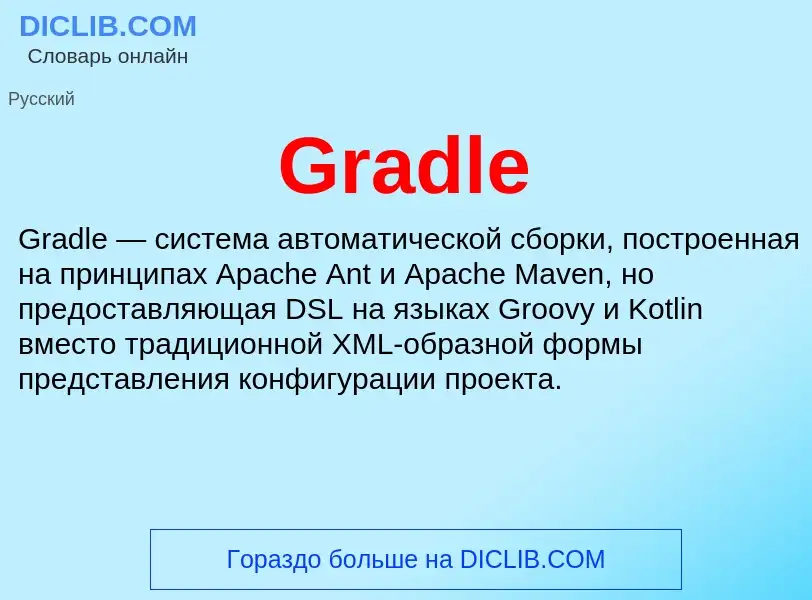 DICLIB.COM
Словарь онлайн

Русский

Gradle

Gradle — система автоматической сборки, построенная на принципах Apache Ant и Apache Maven, но предоставляющая DSL на языках Groovy и Kotlin вместо традиционной XML-образной формы представления конфигурации проекта.

Гораздо больше на DICLIB.COM